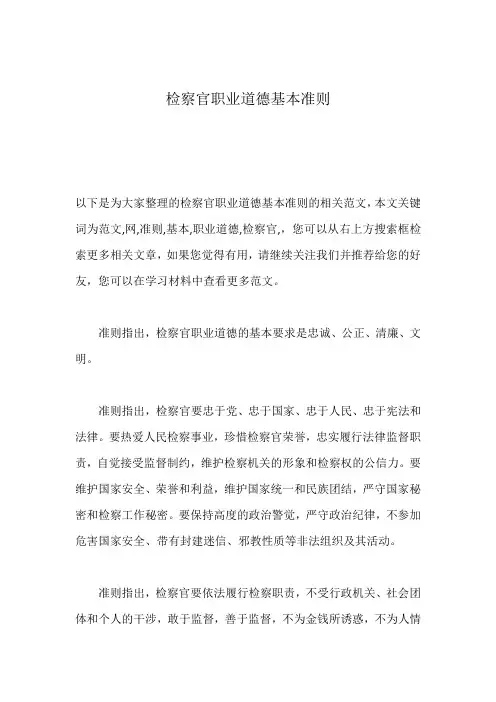 检察官职业道德基本准则

以下是为大家整理的检察官职业道德基本准则的相关范文，本文关键词为范文,网,准则,基本,职业道德,检察官,，您可以从右上方搜索框检索更多相关文章，如果您觉得有用，请继续关注我们并推荐给您的好友，您可以在学习材料中查看更多范文。

准则指出，检察官职业道德的基本要求是忠诚、公正、清廉、文明。

准则指出，检察官要忠于党、忠于国家、忠于人民、忠于宪法和法律。要热爱人民检察事业，珍惜检察官荣誉，忠实履行法律监督职责，自觉接受监督制约，维护检察机关的形象和检察权的公信力。要维护国家安全、荣誉和利益，维护国家统一和民族团结，严守国家秘密和检察工作秘密。要保持高度的政治警觉，严守政治纪律，不参加危害国家安全、带有封建迷信、邪教性质等非法组织及其活动。

准则指出，检察官要依法履行检察职责，不受行政机关、社会团体和个人的干涉，敢于监督，善于监督，不为金钱所诱惑，不为人情